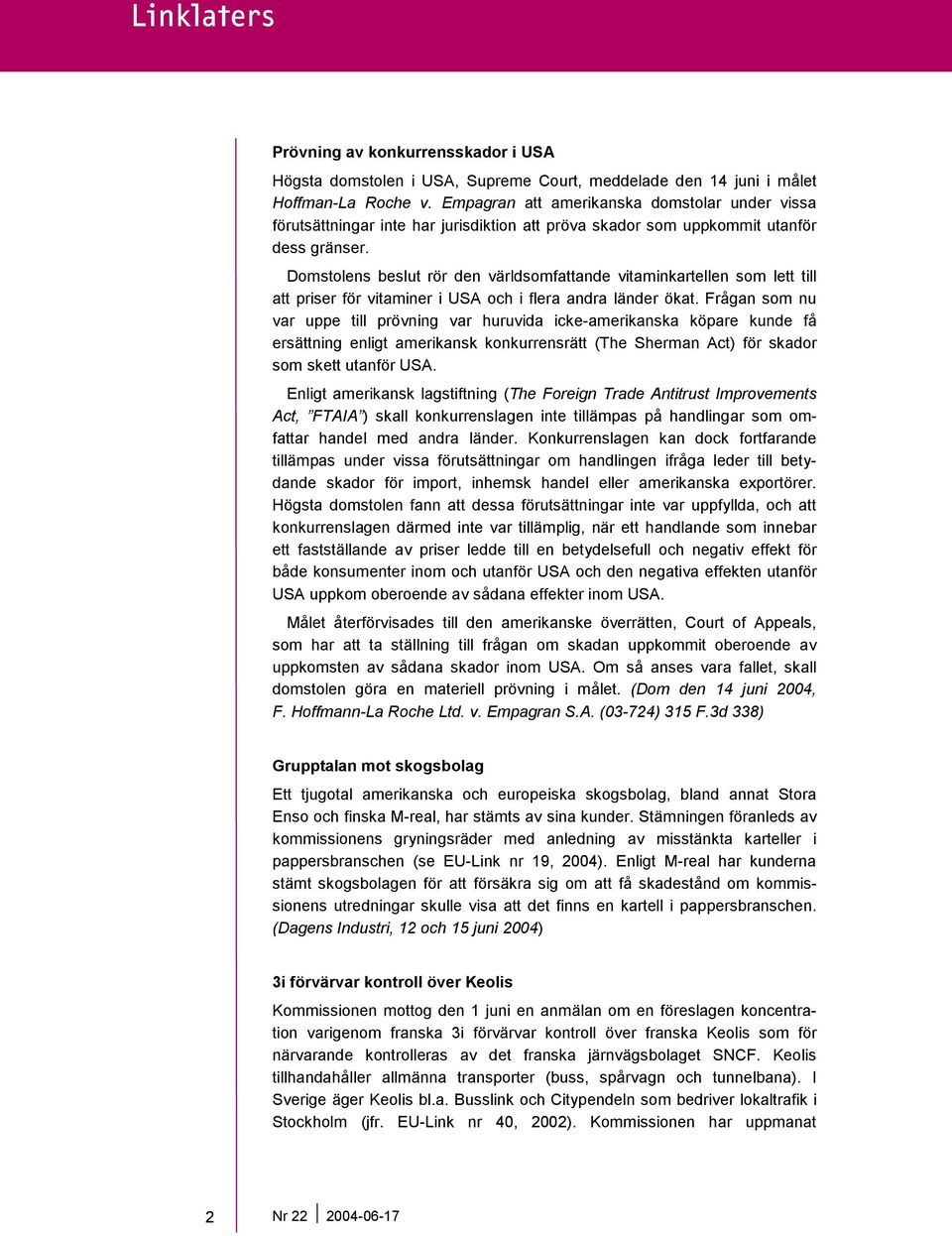 Linklaters

Prövning av konkurrensskador i USA

Högsta domstolen i USA, Supreme Court, meddelade den 14 juni i målet Hoffman-La Roche v. Empagran att amerikanska domstolar under vissa förutsättningar inte har jurisdiktion att pröva skador som uppkommit utanför dess gränser.

Domstolens beslut rör den världsomfattande vitaminkartellen som lett till att priser för vitaminer i USA och i flera andra länder ökat. Frågan som nu var uppe till prövning var huruvida icke-amerikanska köpare kunde få ersättning enligt amerikansk konkurrensrätt (The Sherman Act) för skador som skett utanför USA.

Enligt amerikansk lagstiftning (The Foreign Trade Antitrust Improvements Act, "FTAIA") skall konkurrenslagen inte tillämpas på handlingar som omfattar handel med andra länder. Konkurrenslagen kan dock fortfarande tillämpas under vissa förutsättningar om handlingen ifråga leder till betydande skador för import, inhemsk handel eller amerikanska exportörer. Högsta domstolen fann att dessa förutsättningar inte var uppfyllda, och att konkurrenslagen därmed inte var tillämplig, när ett handlande som innebar ett fastställande av priser ledde till en betydelsefull och negativ effekt för både konsumenter inom och utanför USA och den negativa effekten utanför USA uppkom oberoende av sådana effekter inom USA.

Målet återförvisades till den amerikanske överrätten, Court of Appeals, som har att ta ställning till frågan om skadan uppkommit oberoende av uppkomsten av sådana skador inom USA. Om så anses vara fallet, skall domstolen göra en materiell prövning i målet. (Dom den 14 juni 2004, F. Hoffmann-La Roche Ltd. v. Empagran S.A. (03-724) 315 F.3d 338)

Grupptalan mot skogsbolag

Ett tjugotal amerikanska och europeiska skogsbolag, bland annat Stora Enso och finska M-real, har stämts av sina kunder. Stämningen föranleds av kommissionens gryningsräder med anledning av misstänkta karteller i pappersbranschen (se EU-Link nr 19, 2004). Enligt M-real har kunderna stämt skogsbolagen för att försäkra sig om att få skadestånd om kommissionens utredningar skulle visa att det finns en kartell i pappersbranschen. (Dagens Industri, 12 och 15 juni 2004)

3i förvärvar kontroll över Keolis

Kommissionen mottog den 1 juni en anmälan om en föreslagen koncentration varigenom franska 3i förvärvar kontroll över franska Keolis som för närvarande kontrolleras av det franska järnvägsbolaget SNCF. Keolis tillhandahåller allmänna transporter (buss, spårvagn och tunnelbana). I Sverige äger Keolis bl.a. Busslink och Citypendeln som bedriver lokaltrafik i Stockholm (jfr. EU-Link nr 40, 2002). Kommissionen har uppmanat

2 Nr 22 2004-06-17